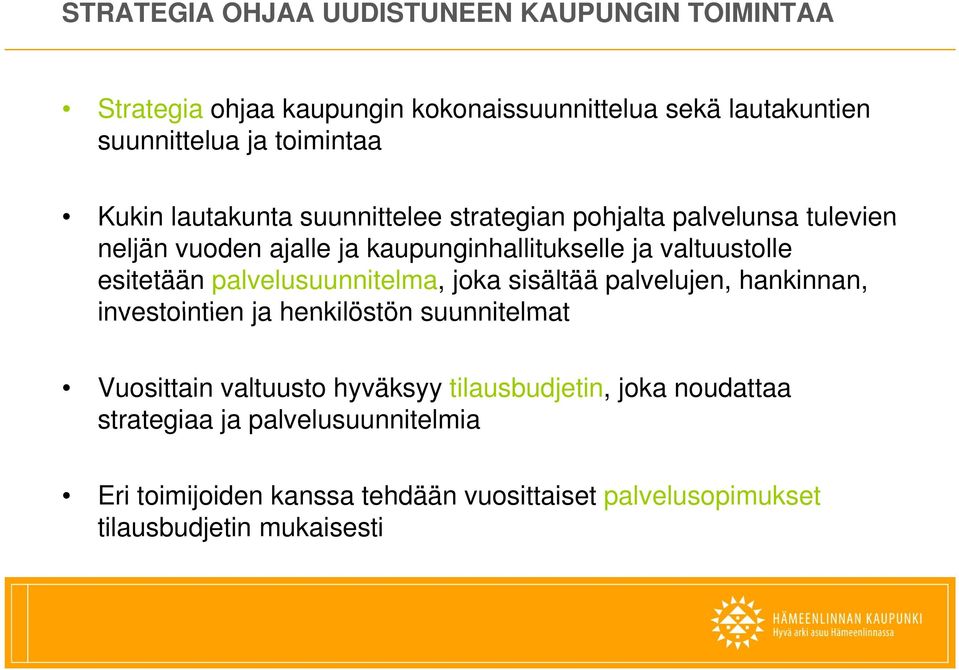 STRATEGIA OHJAA UUDISTUNEEN KAUPUNGIN TOIMINTAA

• Strategia ohjaa kaupungin kokonaissuunnittelua sekä lautakuntien suunnittelua ja toimintaa

• Kukin lautakunta suunnittelee strategian pohjalta palvelunsa tulevien neljän vuoden ajalle ja kaupunginhallitukselle ja valtuustolle esitetään palvelusuunnitelma, joka sisältää palvelujen, hankinnan, investointien ja henkilöstön suunnitelmat

• Vuosittain valtuusto hyväksyy tilausbudjetin, joka noudattaa strategiaa ja palvelusuunnitelmia

• Eri toimijoiden kanssa tehdään vuosittaiset palvelusopimukset tilausbudjetin mukaisesti

HÄMEENLINNAN KAUPUNKI
Hyvä arki asuu Hämeenlinnassa